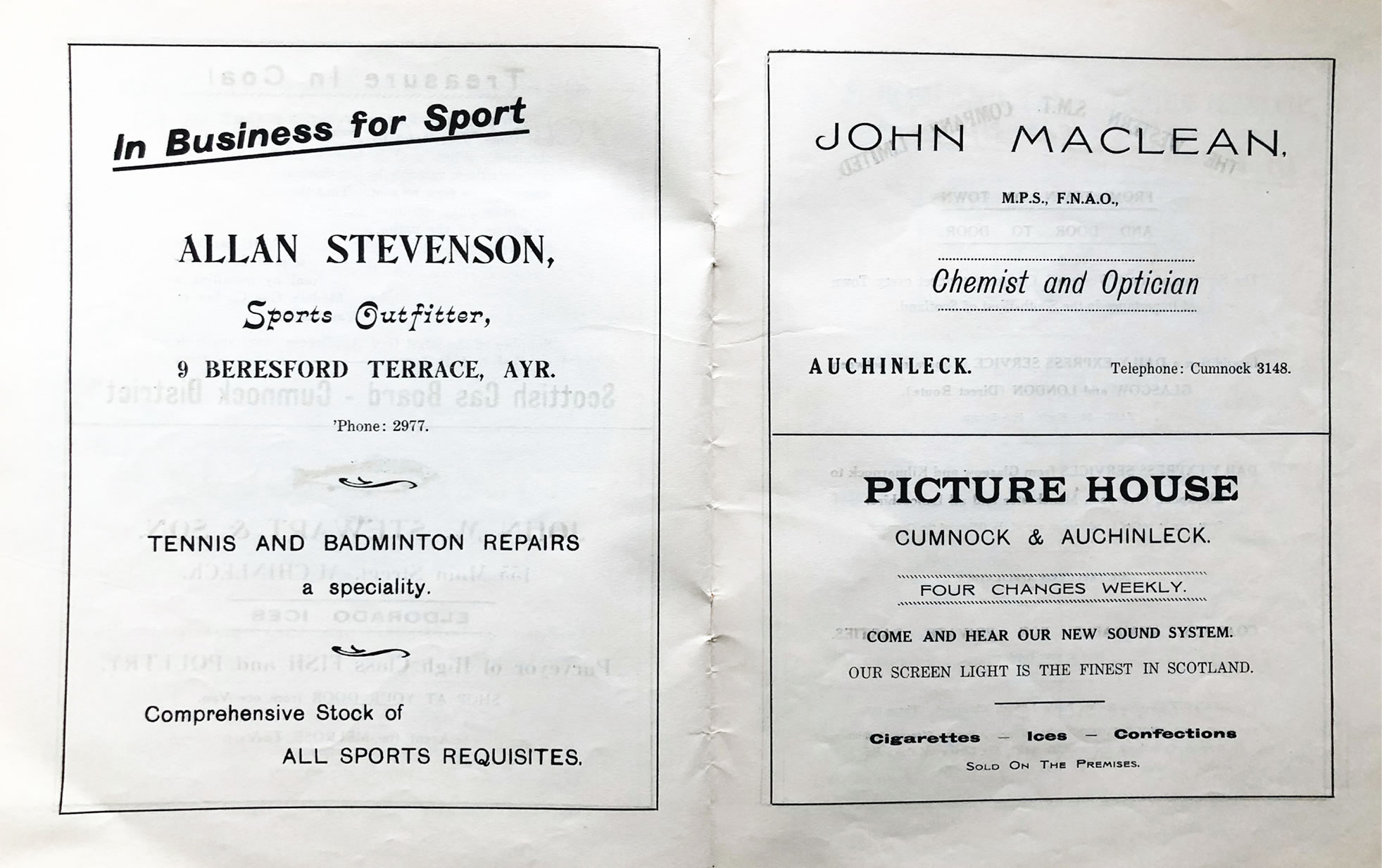 In Business for Sport

ALLAN STEVENSON,

Sports Outfitter,

9 BERESFORD TERRACE, AYR.

'Phone: 2977.

TENNIS AND BADMINTON REPAIRS a speciality.

Comprehensive Stock of ALL SPORTS REQUISITES.

JOHN MACLEAN,

M.P.S., F.N.A.O.,

Chemist and Optician

AUCHINLECK. Telephone: Cumnock 3148.

PICTURE HOUSE

CUMNOCK & AUCHINLECK.

FOUR CHANGES WEEKLY.

COME AND HEAR OUR NEW SOUND SYSTEM.

OUR SCREEN LIGHT IS THE FINEST IN SCOTLAND.

Cigarettes — Ices — Confections

SOLD ON THE PREMISES.